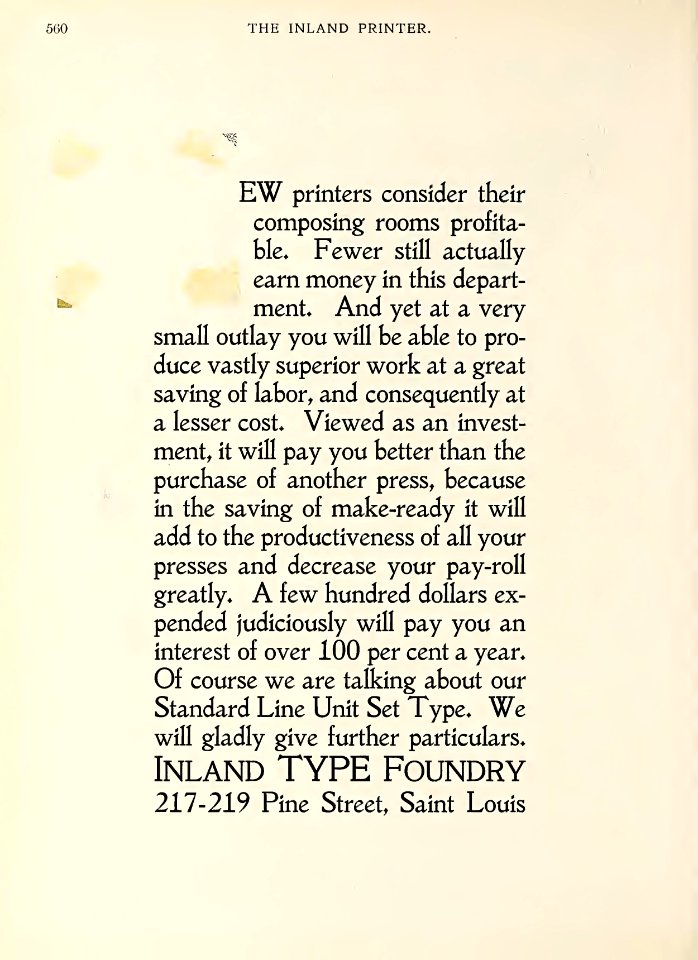 560 THE INLAND PRINTER.

EW printers consider their composing rooms profitable. Fewer still actually earn money in this department. And yet at a very small outlay you will be able to produce vastly superior work at a great saving of labor, and consequently at a lesser cost. Viewed as an investment, it will pay you better than the purchase of another press, because in the saving of make-ready it will add to the productiveness of all your presses and decrease your pay-roll greatly. A few hundred dollars expended judiciously will pay you an interest of over 100 per cent a year. Of course we are talking about our Standard Line Unit Set Type. We will gladly give further particulars.

INLAND TYPE FOUNDRY
217-219 Pine Street, Saint Louis